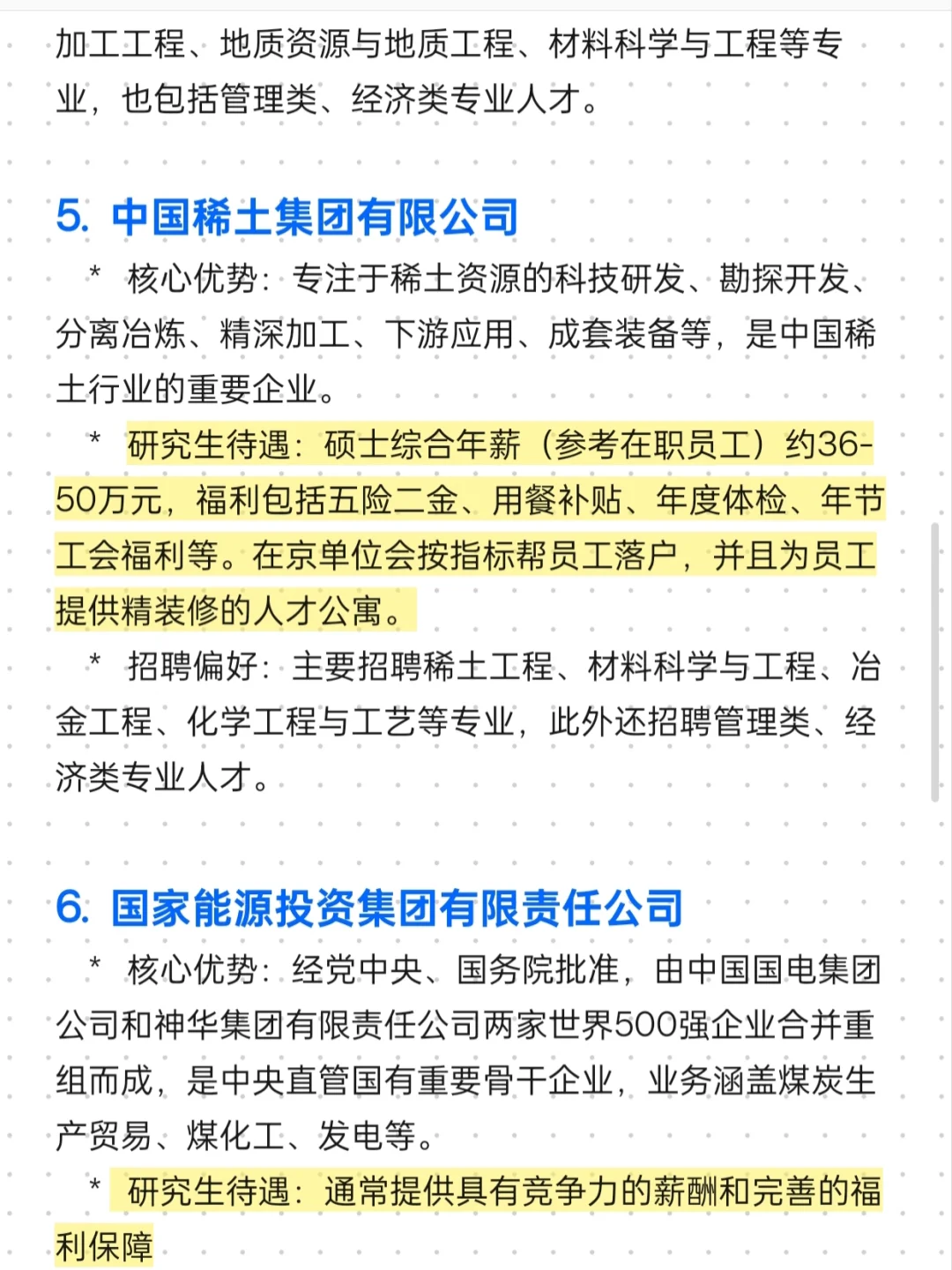 加工工程、地质资源与地质工程、材料科学与工程等专业，也包括管理类、经济类专业人才。

5. 中国稀土集团有限公司

* 核心优势：专注于稀土资源的科技研发、勘探开发、分离冶炼、精深加工、下游应用、成套装备等，是中国稀土行业的重要企业。

* 研究生待遇：硕士综合年薪（参考在职员工）约36-50万元，福利包括五险二金、用餐补贴、年度体检、年节工会福利等。在京单位会按指标帮员工落户，并且为员工提供精装修的人才公寓。

* 招聘偏好：主要招聘稀土工程、材料科学与工程、冶金工程、化学工程与工艺等专业，此外还招聘管理类、经济类专业人才。

6. 国家能源投资集团有限责任公司

* 核心优势：经党中央、国务院批准，由中国国电集团公司和神华集团有限责任公司两家世界500强企业合并重组而成，是中央直管国有重要骨干企业，业务涵盖煤炭生产贸易、煤化工、发电等。

* 研究生待遇：通常提供具有竞争力的薪酬和完善的福利保障